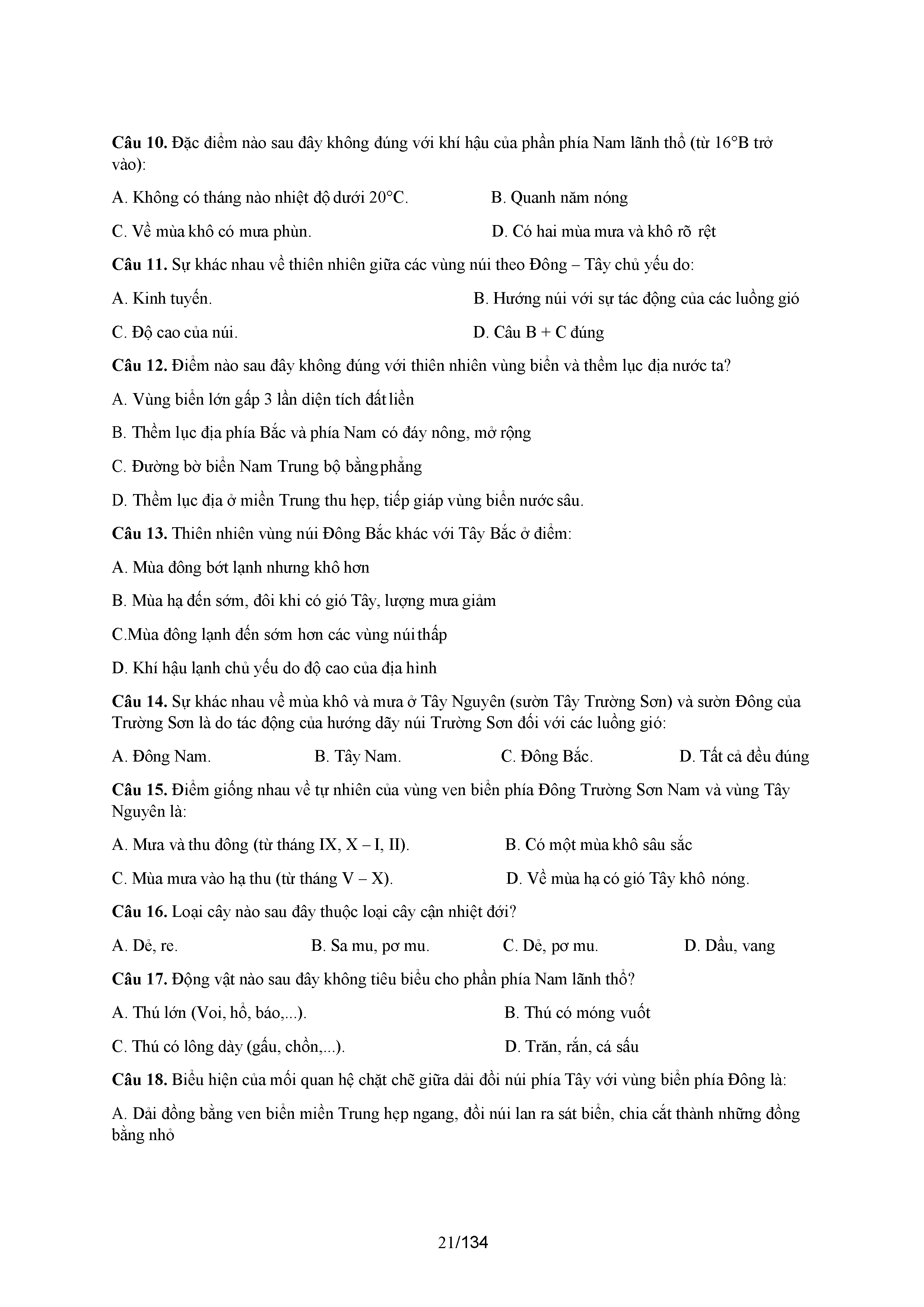 Câu 10. Đặc điểm nào sau đây không đúng với khí hậu của phần phía Nam lãnh thổ (từ 16°B trở vào):

A. Không có tháng nào nhiệt độ dưới 20°C.

B. Quanh năm nóng

C. Về mùa khô có mưa phùn.

D. Có hai mùa mưa và khô rõ rệt

Câu 11. Sự khác nhau về thiên nhiên giữa các vùng núi theo Đông – Tây chủ yếu do:

A. Kinh tuyến.

B. Hướng núi với sự tác động của các luồng gió

C. Độ cao của núi.

D. Câu B + C đúng

Câu 12. Điểm nào sau đây không đúng với thiên nhiên vùng biển và thềm lục địa nước ta?

A. Vùng biển lớn gấp 3 lần diện tích đất liền

B. Thềm lục địa phía Bắc và phía Nam có đáy nông, mở rộng

C. Đường bờ biển Nam Trung bộ bằng phẳng

D. Thềm lục địa ở miền Trung thu hẹp, tiếp giáp vùng biển nước sâu.

Câu 13. Thiên nhiên vùng núi Đông Bắc khác với Tây Bắc ở điểm:

A. Mùa đông bớt lạnh nhưng khô hơn

B. Mùa hạ đến sớm, đôi khi có gió Tây, lượng mưa giảm

C.Mùa đông lạnh đến sớm hơn các vùng núi thấp

D. Khí hậu lạnh chủ yếu do độ cao của địa hình

Câu 14. Sự khác nhau về mùa khô và mưa ở Tây Nguyên (sườn Tây Trường Sơn) và sườn Đông của Trường Sơn là do tác động của hướng dãy núi Trường Sơn đối với các luồng gió:

A. Đông Nam.

B. Tây Nam.

C. Đông Bắc.

D. Tất cả đều đúng

Câu 15. Điểm giống nhau về tự nhiên của vùng ven biển phía Đông Trường Sơn Nam và vùng Tây Nguyên là:

A. Mưa và thu đông (từ tháng IX, X – I, II).

B. Có một mùa khô sâu sắc

C. Mùa mưa vào hạ thu (từ tháng V – X).

D. Về mùa hạ có gió Tây khô nóng.

Câu 16. Loại cây nào sau đây thuộc loại cây cận nhiệt đới?

A. Dẻ, re.

B. Sa mu, pơ mu.

C. Dẻ, pơ mu.

D. Dầu, vang

Câu 17. Động vật nào sau đây không tiêu biểu cho phần phía Nam lãnh thổ?

A. Thú lớn (Voi, hổ, báo,...).

B. Thú có móng vuốt

C. Thú có lông dày (gấu, chồn,...).

D. Trăn, rắn, cá sấu

Câu 18. Biểu hiện của mối quan hệ chặt chẽ giữa dải đồi núi phía Tây với vùng biển phía Đông là:

A. Dải đồng bằng ven biển miền Trung hẹp ngang, đồi núi lan ra sát biển, chia cắt thành những đồng bằng nhỏ

21/134